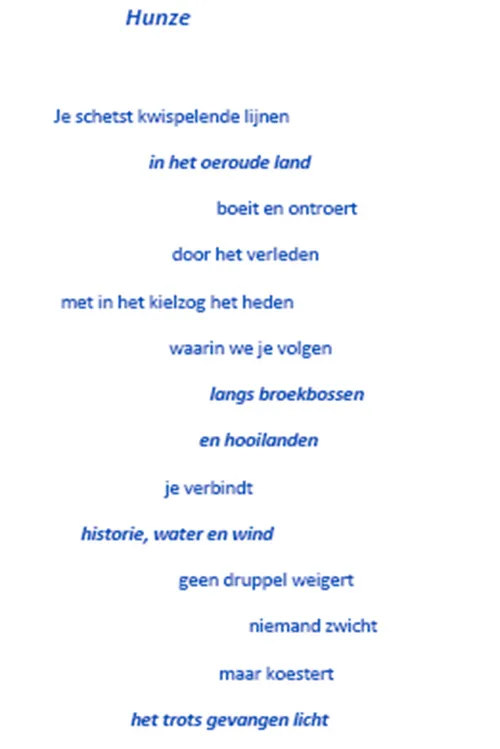 Hunze

Je schetst kwispelende lijnen

in het oeroude land

boeit en ontroert

door het verleden

met in het kielzog het heden

waarin we je volgen

langs broekbossen

en hooilanden

je verbindt

historie, water en wind

geen druppel weigert

niemand zwicht

maar koestert

het trots gevangen licht